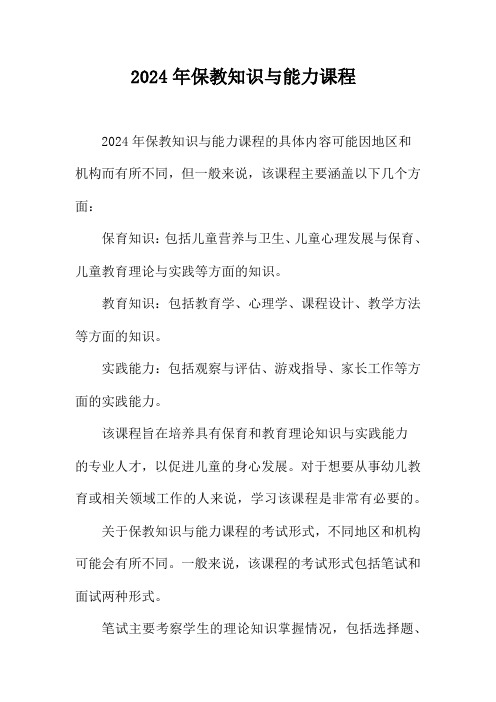 2024年保教知识与能力课程

2024年保教知识与能力课程的具体内容可能因地区和机构而有所不同，但一般来说，该课程主要涵盖以下几个方面：

保育知识：包括儿童营养与卫生、儿童心理发展与保育、儿童教育理论与实践等方面的知识。

教育知识：包括教育学、心理学、课程设计、教学方法等方面的知识。

实践能力：包括观察与评估、游戏指导、家长工作等方面的实践能力。

该课程旨在培养具有保育和教育理论知识与实践能力的专业人才，以促进儿童的身心发展。对于想要从事幼儿教育或相关领域工作的人来说，学习该课程是非常有必要的。

关于保教知识与能力课程的考试形式，不同地区和机构可能会有所不同。一般来说，该课程的考试形式包括笔试和面试两种形式。

笔试主要考察学生的理论知识掌握情况，包括选择题、